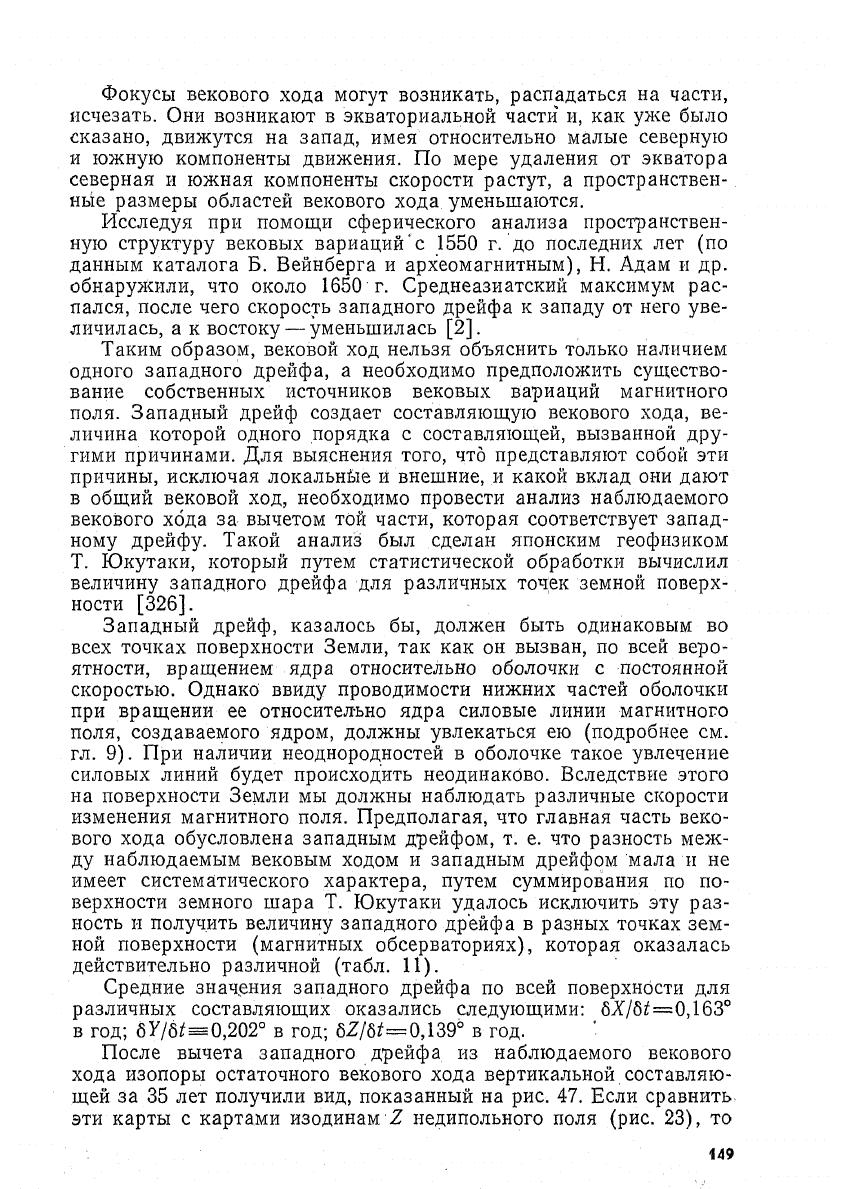 Фокусы векового хода могут возникать, распадаться на части, исчезать. Они возникают в экваториальной части и, как уже было сказано, движутся на запад, имея относительно малые северную и южную компоненты движения. По мере удаления от экватора северная и южная компоненты скорости растут, а пространственные размеры областей векового хода уменьшаются.

Исследуя при помощи сферического анализа пространственную структуру вековых вариаций с 1550 г. до последних лет (по данным каталога Б. Вейнберга и археомагнитным), Н. Адам и др. обнаружили, что около 1650 г. Среднеазиатский максимум распался, после чего скорость западного дрейфа к западу от него увеличилась, а к востоку — уменьшилась [2].

Таким образом, вековой ход нельзя объяснить только наличием одного западного дрейфа, а необходимо предположить существование собственных источников вековых вариаций магнитного поля. Западный дрейф создает составляющую векового хода, величина которой одного порядка с составляющей, вызванной другими причинами. Для выяснения того, что представляют собой эти причины, исключая локальные и внешние, и какой вклад они дают в общий вековой ход, необходимо провести анализ наблюдаемого векового хода за вычетом той части, которая соответствует западному дрейфу. Такой анализ был сделан японским геофизиком Т. Юкутаки, который путем статистической обработки вычислил величину западного дрейфа для различных точек земной поверхности [326].

Западный дрейф, казалось бы, должен быть одинаковым во всех точках поверхности Земли, так как он вызван, по всей вероятности, вращением ядра относительно оболочки с постоянной скоростью. Однако ввиду проводимости нижних частей оболочки при вращении ее относительно ядра силовые линии магнитного поля, создаваемого ядром, должны увлекаться ею (подробнее см. гл. 9). При наличии неоднородностей в оболочке такое увлечение силовых линий будет происходить неодинаково. Вследствие этого на поверхности Земли мы должны наблюдать различные скорости изменения магнитного поля. Предполагая, что главная часть векового хода обусловлена западным дрейфом, т. е. что разность между наблюдаемым вековым ходом и западным дрейфом мала и не имеет систематического характера, путем суммирования по поверхности земного шара Т. Юкутаки удалось исключить эту разность и получить величину западного дрейфа в разных точках земной поверхности (магнитных обсерваториях), которая оказалась действительно различной (табл. 11).

Средние значения западного дрейфа по всей поверхности для различных составляющих оказались следующими: $\delta X/\delta t = 0{,}163°$ в год; $\delta Y/\delta t = 0{,}202°$ в год; $\delta Z/\delta t = 0{,}139°$ в год.

После вычета западного дрейфа из наблюдаемого векового хода изопоры остаточного векового хода вертикальной составляющей за 35 лет получили вид, показанный на рис. 47. Если сравнить эти карты с картами изодинам $Z$ недипольного поля (рис. 23), то

149